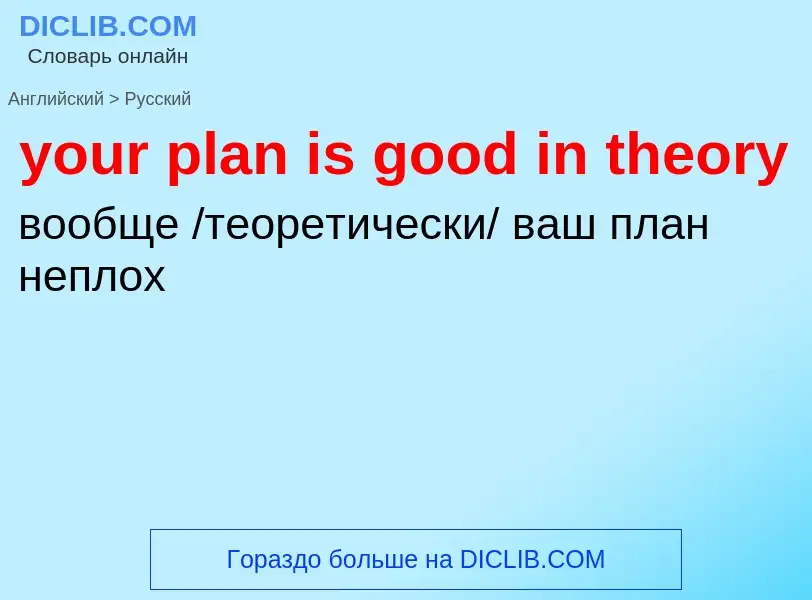 DICLIB.COM
Словарь онлайн

Английский > Русский

your plan is good in theory

вообще /теоретически/ ваш план неплох

Гораздо больше на DICLIB.COM